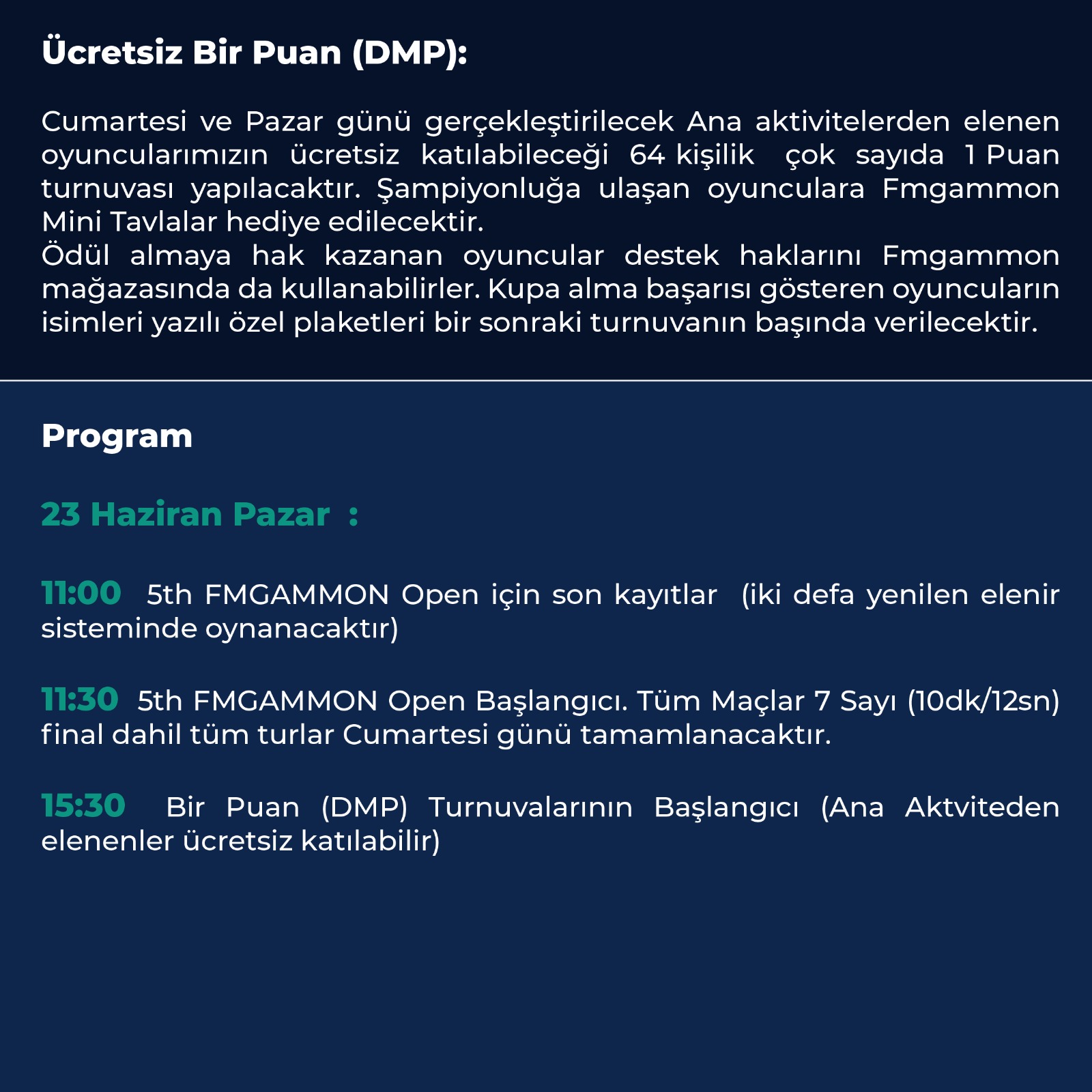 Ücretsiz Bir Puan (DMP):

Cumartesi ve Pazar günü gerçekleştirilecek Ana aktivitelerden elenen oyuncularımızın ücretsiz katılabileceği 64 kişilik çok sayıda 1 Puan turnuvası yapılacaktır. Şampiyonluğa ulaşan oyunculara Fmgammon Mini Tavlalar hediye edilecektir.
Ödül almaya hak kazanan oyuncular destek haklarını Fmgammon mağazasında da kullanabilirler. Kupa alma başarısı gösteren oyuncuların isimleri yazılı özel plaketleri bir sonraki turnuvanın başında verilecektir.

Program

23 Haziran Pazar :

11:00 5th FMGAMMON Open için son kayıtlar (iki defa yenilen elenir sisteminde oynanacaktır)

11:30 5th FMGAMMON Open Başlangıcı. Tüm Maçlar 7 Sayı (10dk/12sn) final dahil tüm turlar Cumartesi günü tamamlanacaktır.

15:30 Bir Puan (DMP) Turnuvalarının Başlangıcı (Ana Aktviteden elenenler ücretsiz katılabilir)